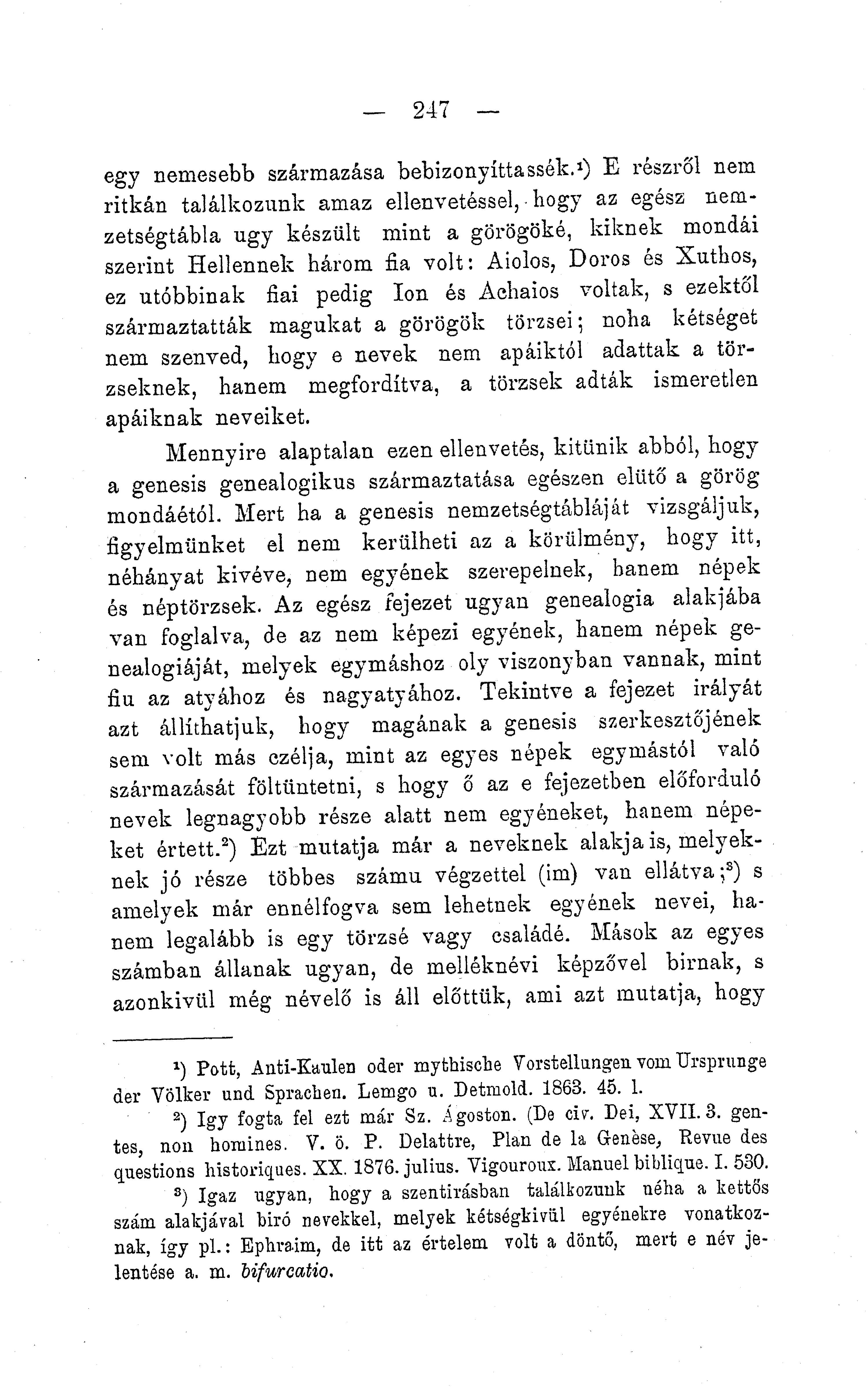 — 247 —

egy nemesebb származása bebizonyíttassék.¹) E részről nem ritkán találkozunk amaz ellenvetéssel, hogy az egész nemzetségtábla ugy készült mint a görögöké, kiknek mondái szerint Hellennek három fia volt: Aiolos, Doros és Xuthos, ez utóbbinak fiai pedig Ion és Achaios voltak, s ezektől származtatták magukat a görögök törzsei; noha kétséget nem szenved, hogy e nevek nem apáiktól adattak a törzseknek, hanem megfordítva, a törzsek adták ismeretlen apáiknak neveiket.

Mennyire alaptalan ezen ellenvetés, kitünik abból, hogy a genesis genealogikus származtatása egészen elütő a görög mondáétól. Mert ha a genesis nemzetségtábláját vizsgáljuk, figyelmünket el nem kerülheti az a körülmény, hogy itt, néhányat kivéve, nem egyének szerepelnek, hanem népek és néptörzsek. Az egész fejezet ugyan genealogia alakjába van foglalva, de az nem képezi egyének, hanem népek genealogiáját, melyek egymáshoz oly viszonyban vannak, mint fiu az atyához és nagyatyához. Tekintve a fejezet irályát azt állíthatjuk, hogy magának a genesis szerkesztőjének sem volt más czélja, mint az egyes népek egymástól való származását föltüntetni, s hogy ő az e fejezetben előforduló nevek legnagyobb része alatt nem egyéneket, hanem népeket értett.²) Ezt mutatja már a neveknek alakja is, melyeknek jó része többes számu végzettel (im) van ellátva;³) s amelyek már ennélfogva sem lehetnek egyének nevei, hanem legalább is egy törzsé vagy családé. Mások az egyes számban állanak ugyan, de melléknévi képzővel birnak, s azonkivül még névelő is áll előttük, ami azt mutatja, hogy

¹) Pott, Anti-Kaulen oder mythische Vorstellungen vom Ursprunge der Völker und Sprachen. Lemgo u. Detmold. 1863. 45. l.

²) Igy fogta fel ezt már Sz. Ágoston. (De civ. Dei, XVII. 3. gentes, non homines. V. ö. P. Delattre, Plan de la Genèse, Revue des questions historiques. XX. 1876. julius. Vigouroux. Manuel biblique. I. 530.

³) Igaz ugyan, hogy a szentirásban találkozunk néha a kettős szám alakjával biró nevekkel, melyek kétségkivül egyénekre vonatkoznak, így pl.: Ephraim, de itt az értelem volt a döntő, mert e név jelentése a. m. bifurcatio.